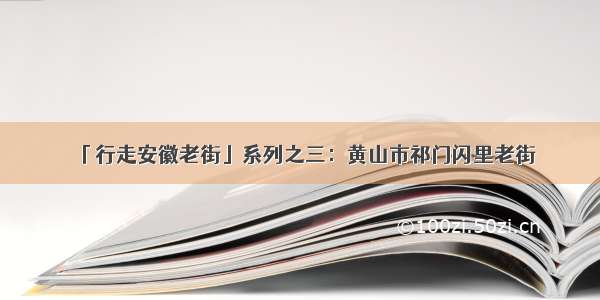 「行走安徽老街」系列之三：黄山市祁门闪里老街

©100zi.50zi.cn